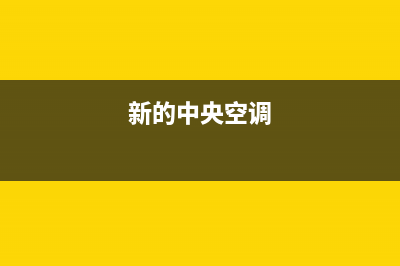 新的中央空调